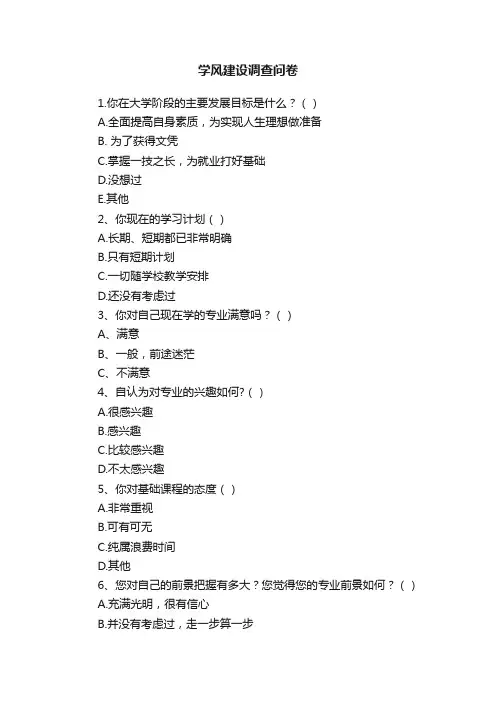 学风建设调查问卷

1.你在大学阶段的主要发展目标是什么？（ ）
A.全面提高自身素质，为实现人生理想做准备
B. 为了获得文凭
C.掌握一技之长，为就业打好基础
D.没想过
E.其他
2、你现在的学习计划（ ）
A.长期、短期都已非常明确
B.只有短期计划
C.一切随学校教学安排
D.还没有考虑过
3、你对自己现在学的专业满意吗？（ ）
A、满意
B、一般，前途迷茫
C、不满意
4、自认为对专业的兴趣如何?（ ）
A.很感兴趣
B.感兴趣
C.比较感兴趣
D.不太感兴趣
5、你对基础课程的态度（ ）
A.非常重视
B.可有可无
C.纯属浪费时间
D.其他
6、您对自己的前景把握有多大？您觉得您的专业前景如何？（ ）
A.充满光明，很有信心
B.并没有考虑过，走一步算一步